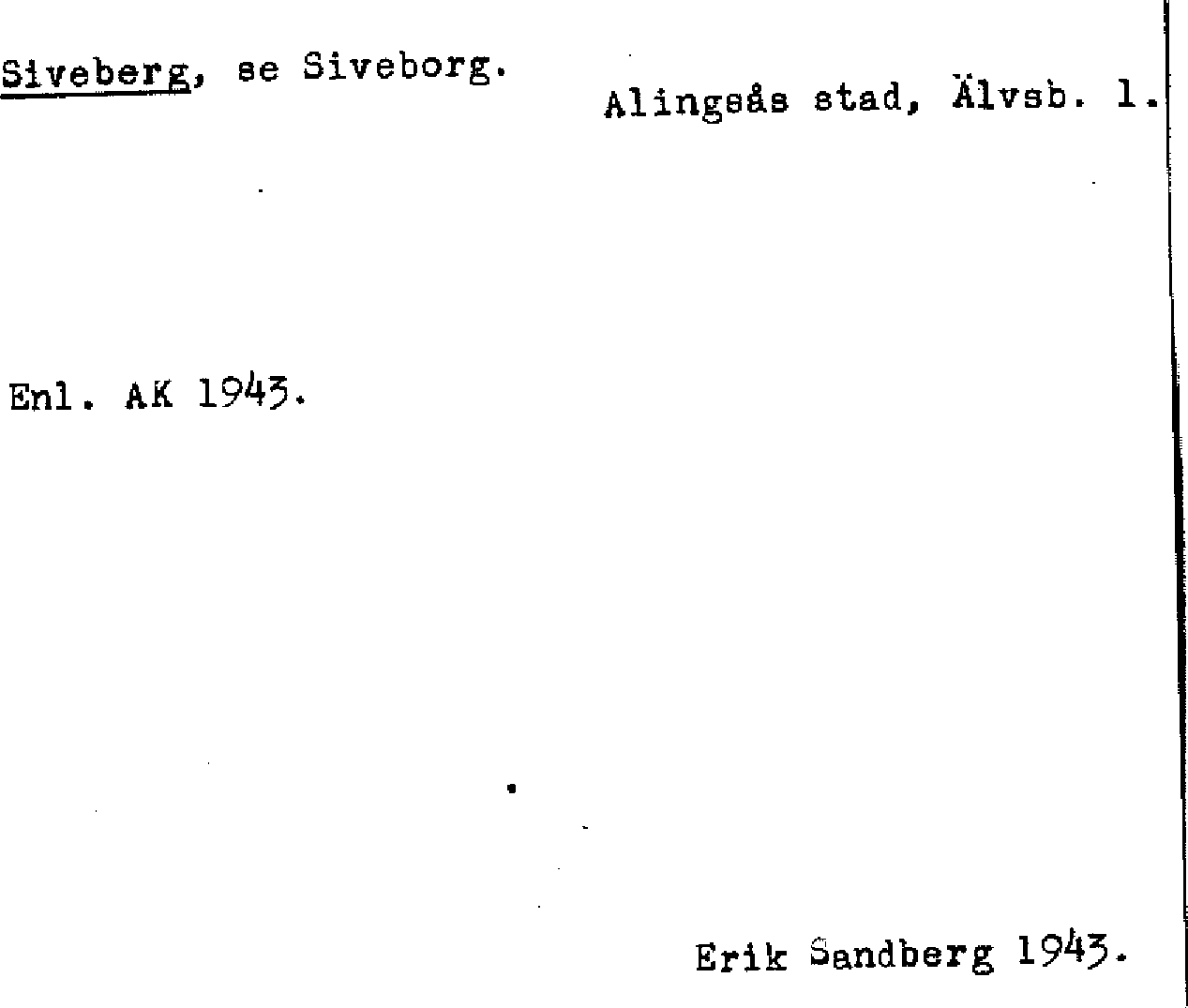 Siveberg, se Siveborg.

Alingsås stad, Älvsb. l.

Enl. AK 1943.

Erik Sandberg 1943.